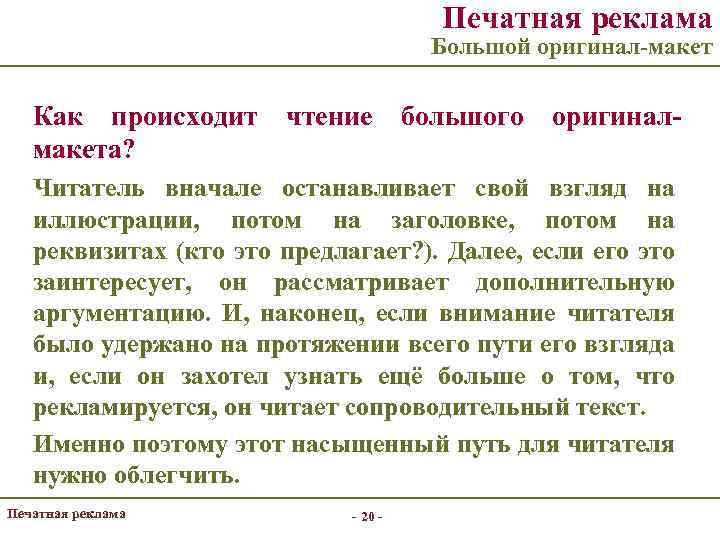 Печатная реклама
Большой оригинал-макет

Как происходит чтение большого оригинал-макета?

Читатель вначале останавливает свой взгляд на иллюстрации, потом на заголовке, потом на реквизитах (кто это предлагает?). Далее, если его это заинтересует, он рассматривает дополнительную аргументацию. И, наконец, если внимание читателя было удержано на протяжении всего пути его взгляда и, если он захотел узнать ещё больше о том, что рекламируется, он читает сопроводительный текст.

Именно поэтому этот насыщенный путь для читателя нужно облегчить.

Печатная реклама

- 20 -